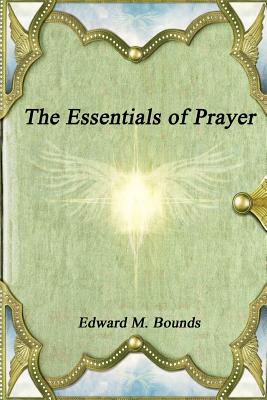 The Essentials of Prayer

Edward M. Bounds